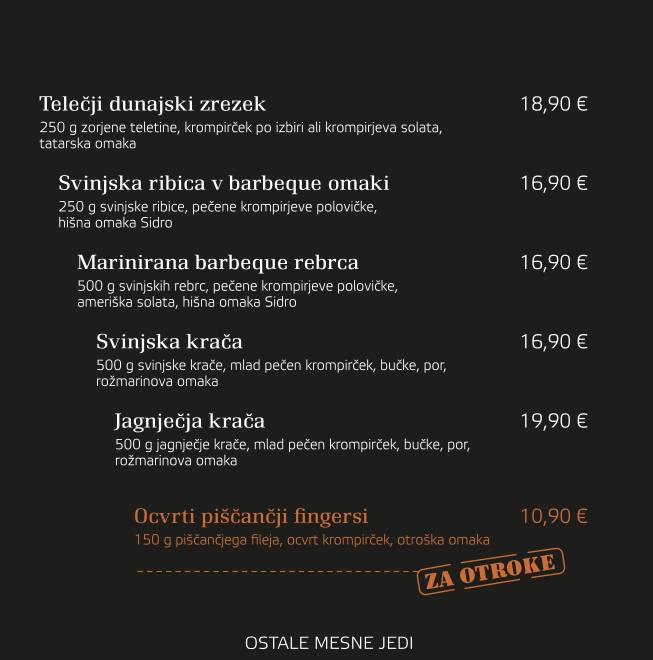 Telečji dunajski zrezek 18,90 €
250 g zorjene teletine, krompirček po izbiri ali krompirjeva solata, tatarska omaka

Svinjska ribica v barbeque omaki 16,90 €
250 g svinjske ribice, pečene krompirjeve polovičke, hišna omaka Sidro

Marinirana barbeque rebrca 16,90 €
500 g svinjskih rebrc, pečene krompirjeve polovičke, ameriška solata, hišna omaka Sidro

Svinjska krača 16,90 €
500 g svinjske krače, mlad pečen krompirček, bučke, por, rožmarinova omaka

Jagnječja krača 19,90 €
500 g jagnječje krače, mlad pečen krompirček, bučke, por, rožmarinova omaka

Ocvrti piščančji fingersi 10,90 €
150 g piščančjega fileja, ocvrt krompirček, otroška omaka

ZA OTROKE

OSTALE MESNE JEDI